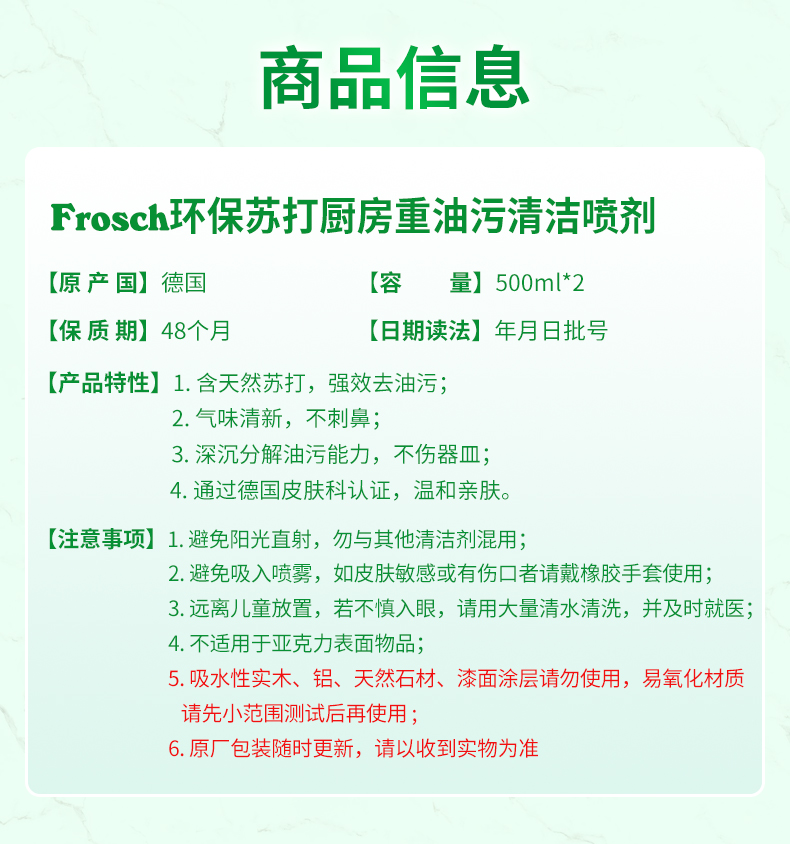 商品信息

Frosch环保苏打厨房重油污清洁喷剂

【原 产 国】德国

【容 量】500ml*2

【保 质 期】48个月

【日期读法】年月日批号

【产品特性】1. 含天然苏打，强效去油污；
2. 气味清新，不刺鼻；
3. 深沉分解油污能力，不伤器皿；
4. 通过德国皮肤科认证，温和亲肤。

【注意事项】1. 避免阳光直射，勿与其他清洁剂混用；
2. 避免吸入喷雾，如皮肤敏感或有伤口者请戴橡胶手套使用；
3. 远离儿童放置，若不慎入眼，请用大量清水清洗，并及时就医；
4. 不适用于亚克力表面物品；
5. 吸水性实木、铝、天然石材、漆面涂层请勿使用，易氧化材质请先小范围测试后再使用；
6. 原厂包装随时更新，请以收到实物为准